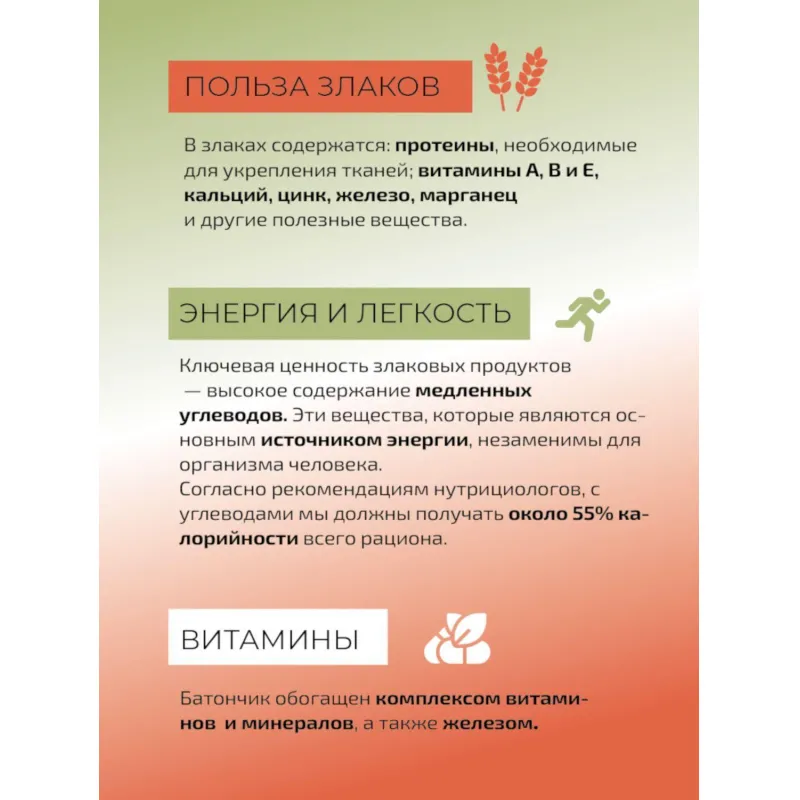 ПОЛЬЗА ЗЛАКОВ

В злаках содержатся: протеины, необходимые для укрепления тканей; витамины А, В и Е, кальций, цинк, железо, марганец и другие полезные вещества.

ЭНЕРГИЯ И ЛЕГКОСТЬ

Ключевая ценность злаковых продуктов — высокое содержание медленных углеводов. Эти вещества, которые являются основным источником энергии, незаменимы для организма человека.
Согласно рекомендациям нутрициологов, с углеводами мы должны получать около 55% калорийности всего рациона.

ВИТАМИНЫ

Батончик обогащен комплексом витаминов и минералов, а также железом.